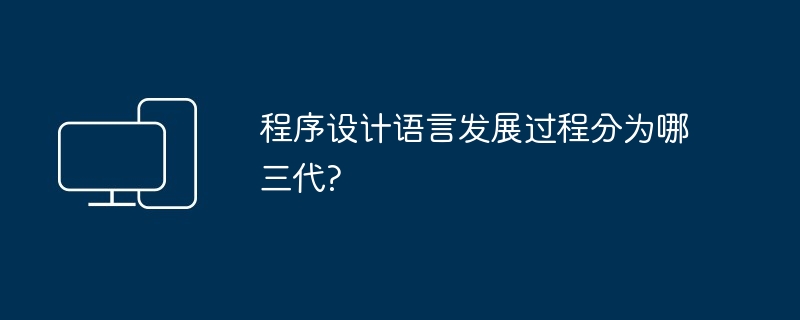 程序设计语言发展过程分为哪三代?